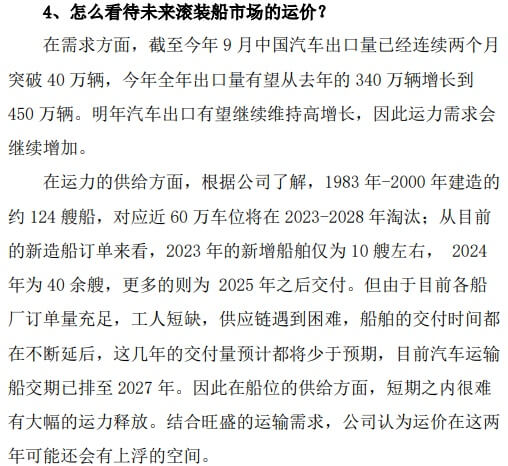 4、怎么看待未来滚装船市场的运价？

在需求方面，截至今年 9 月中国汽车出口量已经连续两个月突破 40 万辆，今年全年出口量有望从去年的 340 万辆增长到 450 万辆。明年汽车出口有望继续维持高增长，因此运力需求会继续增加。

在运力的供给方面，根据公司了解，1983 年-2000 年建造的约 124 艘船，对应近 60 万车位将在 2023-2028 年淘汰；从目前的新造船订单来看，2023 年的新增船舶仅为 10 艘左右， 2024 年为 40 余艘，更多的则为 2025 年之后交付。但由于目前各船厂订单量充足，工人短缺，供应链遇到困难，船舶的交付时间都在不断延后，这几年的交付量预计都将少于预期，目前汽车运输船交期已排至 2027 年。因此在船位的供给方面，短期之内很难有大幅的运力释放。结合旺盛的运输需求，公司认为运价在这两年可能还会有上浮的空间。